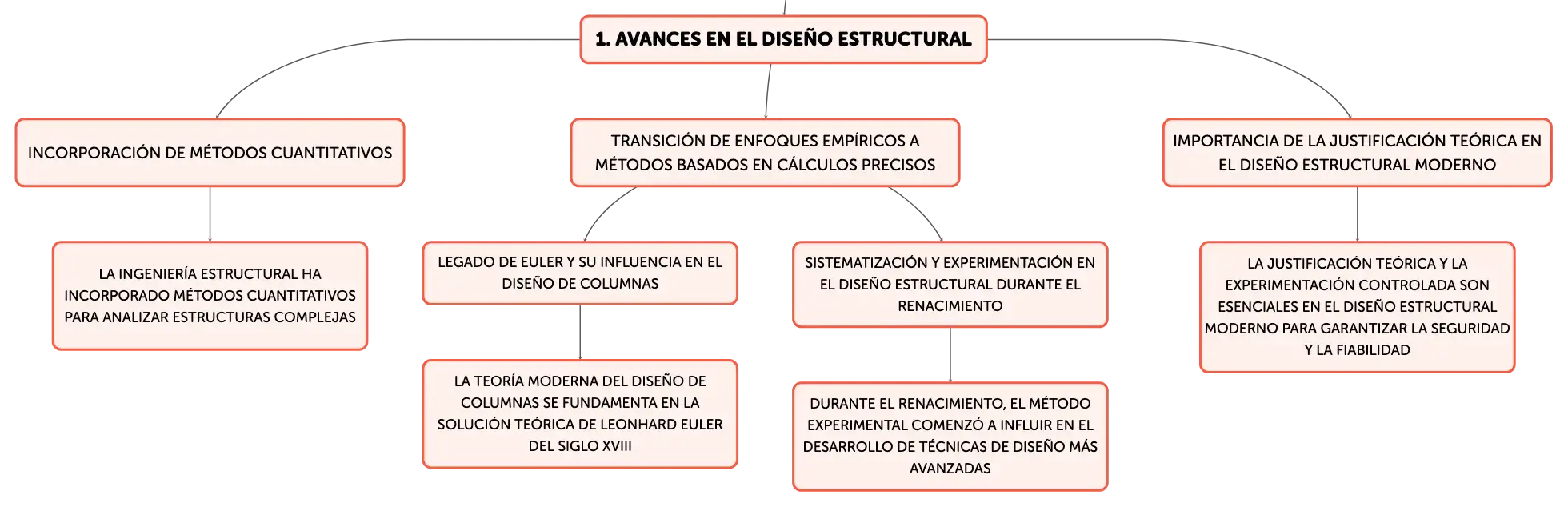 1. AVANCES EN EL DISEÑO ESTRUCTURAL

INCORPORACIÓN DE MÉTODOS CUANTITATIVOS

LA INGENIERÍA ESTRUCTURAL HA INCORPORADO MÉTODOS CUANTITATIVOS PARA ANALIZAR ESTRUCTURAS COMPLEJAS

TRANSICIÓN DE ENFOQUES EMPÍRICOS A MÉTODOS BASADOS EN CÁLCULOS PRECISOS

LEGADO DE EULER Y SU INFLUENCIA EN EL DISEÑO DE COLUMNAS

LA TEORÍA MODERNA DEL DISEÑO DE COLUMNAS SE FUNDAMENTA EN LA SOLUCIÓN TEÓRICA DE LEONHARD EULER DEL SIGLO XVIII

SISTEMATIZACIÓN Y EXPERIMENTACIÓN EN EL DISEÑO ESTRUCTURAL DURANTE EL RENACIMIENTO

DURANTE EL RENACIMIENTO, EL MÉTODO EXPERIMENTAL COMENZÓ A INFLUIR EN EL DESARROLLO DE TÉCNICAS DE DISEÑO MÁS AVANZADAS

IMPORTANCIA DE LA JUSTIFICACIÓN TEÓRICA EN EL DISEÑO ESTRUCTURAL MODERNO

LA JUSTIFICACIÓN TEÓRICA Y LA EXPERIMENTACIÓN CONTROLADA SON ESENCIALES EN EL DISEÑO ESTRUCTURAL MODERNO PARA GARANTIZAR LA SEGURIDAD Y LA FIABILIDAD